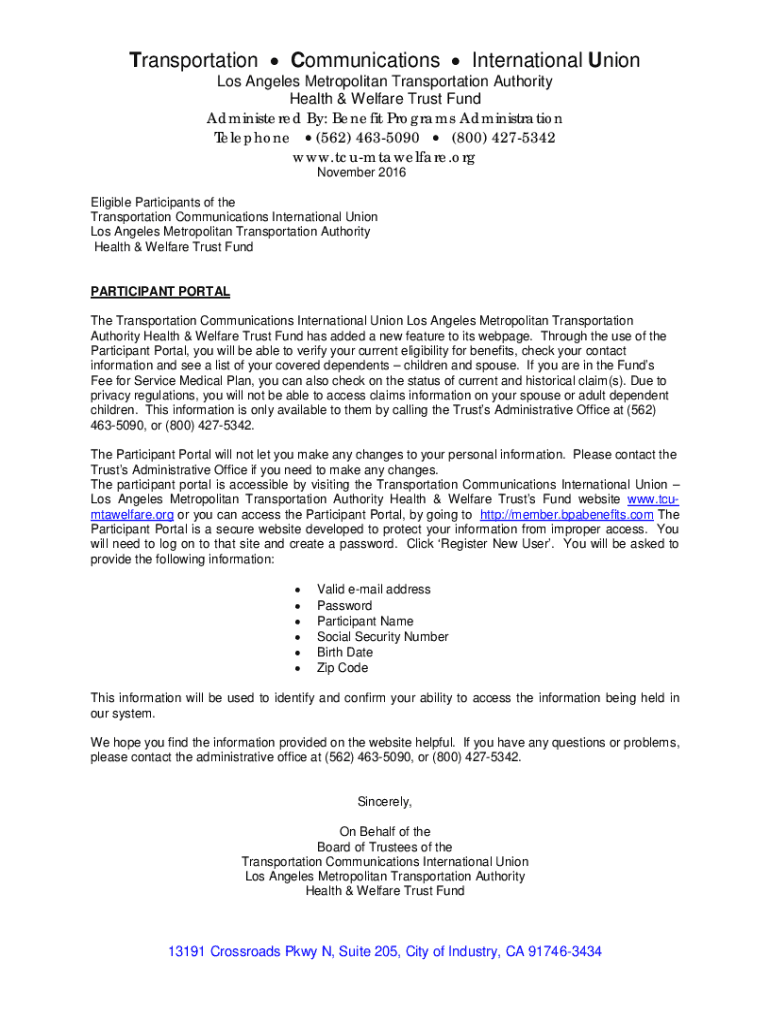 Transportation • Communications • International Union
Los Angeles Metropolitan Transportation Authority
Health & Welfare Trust Fund
Administered By: Benefit Programs Administration
Telephone • (562) 463-5090 • (800) 427-5342
www.tcu-mtawelfare.org
November 2016

Eligible Participants of the
Transportation Communications International Union
Los Angeles Metropolitan Transportation Authority
Health & Welfare Trust Fund

PARTICIPANT PORTAL

The Transportation Communications International Union Los Angeles Metropolitan Transportation Authority Health & Welfare Trust Fund has added a new feature to its webpage. Through the use of the Participant Portal, you will be able to verify your current eligibility for benefits, check your contact information and see a list of your covered dependents – children and spouse. If you are in the Fund's Fee for Service Medical Plan, you can also check on the status of current and historical claim(s). Due to privacy regulations, you will not be able to access claims information on your spouse or adult dependent children. This information is only available to them by calling the Trust's Administrative Office at (562) 463-5090, or (800) 427-5342.

The Participant Portal will not let you make any changes to your personal information. Please contact the Trust's Administrative Office if you need to make any changes.
The participant portal is accessible by visiting the Transportation Communications International Union – Los Angeles Metropolitan Transportation Authority Health & Welfare Trust's Fund website www.tcu-mtawelfare.org or you can access the Participant Portal, by going to http://member.bpabenefits.com The Participant Portal is a secure website developed to protect your information from improper access. You will need to log on to that site and create a password. Click 'Register New User'. You will be asked to provide the following information:

• Valid e-mail address
• Password
• Participant Name
• Social Security Number
• Birth Date
• Zip Code

This information will be used to identify and confirm your ability to access the information being held in our system.

We hope you find the information provided on the website helpful. If you have any questions or problems, please contact the administrative office at (562) 463-5090, or (800) 427-5342.

Sincerely,

On Behalf of the
Board of Trustees of the
Transportation Communications International Union
Los Angeles Metropolitan Transportation Authority
Health & Welfare Trust Fund

13191 Crossroads Pkwy N, Suite 205, City of Industry, CA 91746-3434